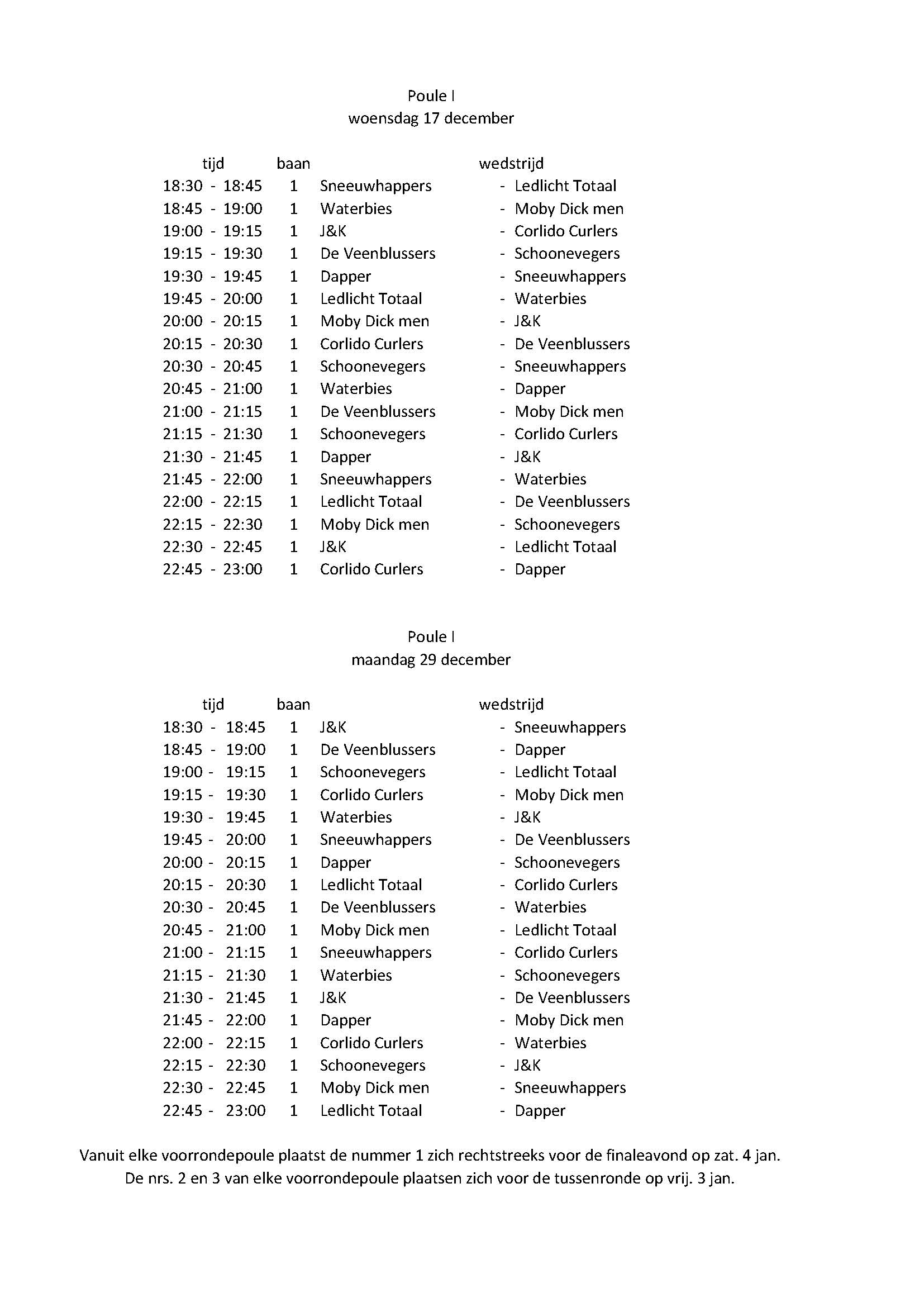 Poule I
woensdag 17 december

| tijd | baan | wedstrijd | |
|---|---|---|---|
| 18:30 - 18:45 | 1 | Sneeuwhappers | - Ledlicht Totaal |
| 18:45 - 19:00 | 1 | Waterbies | - Moby Dick men |
| 19:00 - 19:15 | 1 | J&K | - Corlido Curlers |
| 19:15 - 19:30 | 1 | De Veenblussers | - Schoonevegers |
| 19:30 - 19:45 | 1 | Dapper | - Sneeuwhappers |
| 19:45 - 20:00 | 1 | Ledlicht Totaal | - Waterbies |
| 20:00 - 20:15 | 1 | Moby Dick men | - J&K |
| 20:15 - 20:30 | 1 | Corlido Curlers | - De Veenblussers |
| 20:30 - 20:45 | 1 | Schoonevegers | - Sneeuwhappers |
| 20:45 - 21:00 | 1 | Waterbies | - Dapper |
| 21:00 - 21:15 | 1 | De Veenblussers | - Moby Dick men |
| 21:15 - 21:30 | 1 | Schoonevegers | - Corlido Curlers |
| 21:30 - 21:45 | 1 | Dapper | - J&K |
| 21:45 - 22:00 | 1 | Sneeuwhappers | - Waterbies |
| 22:00 - 22:15 | 1 | Ledlicht Totaal | - De Veenblussers |
| 22:15 - 22:30 | 1 | Moby Dick men | - Schoonevegers |
| 22:30 - 22:45 | 1 | J&K | - Ledlicht Totaal |
| 22:45 - 23:00 | 1 | Corlido Curlers | - Dapper |

Poule I
maandag 29 december

| tijd | baan | wedstrijd | |
|---|---|---|---|
| 18:30 - 18:45 | 1 | J&K | - Sneeuwhappers |
| 18:45 - 19:00 | 1 | De Veenblussers | - Dapper |
| 19:00 - 19:15 | 1 | Schoonevegers | - Ledlicht Totaal |
| 19:15 - 19:30 | 1 | Corlido Curlers | - Moby Dick men |
| 19:30 - 19:45 | 1 | Waterbies | - J&K |
| 19:45 - 20:00 | 1 | Sneeuwhappers | - De Veenblussers |
| 20:00 - 20:15 | 1 | Dapper | - Schoonevegers |
| 20:15 - 20:30 | 1 | Ledlicht Totaal | - Corlido Curlers |
| 20:30 - 20:45 | 1 | De Veenblussers | - Waterbies |
| 20:45 - 21:00 | 1 | Moby Dick men | - Ledlicht Totaal |
| 21:00 - 21:15 | 1 | Sneeuwhappers | - Corlido Curlers |
| 21:15 - 21:30 | 1 | Waterbies | - Schoonevegers |
| 21:30 - 21:45 | 1 | J&K | - De Veenblussers |
| 21:45 - 22:00 | 1 | Dapper | - Moby Dick men |
| 22:00 - 22:15 | 1 | Corlido Curlers | - Waterbies |
| 22:15 - 22:30 | 1 | Schoonevegers | - J&K |
| 22:30 - 22:45 | 1 | Moby Dick men | - Sneeuwhappers |
| 22:45 - 23:00 | 1 | Ledlicht Totaal | - Dapper |

Vanuit elke voorrondepoule plaatst de nummer 1 zich rechtstreeks voor de finaleavond op zat. 4 jan.
De nrs. 2 en 3 van elke voorrondepoule plaatsen zich voor de tussenronde op vrij. 3 jan.